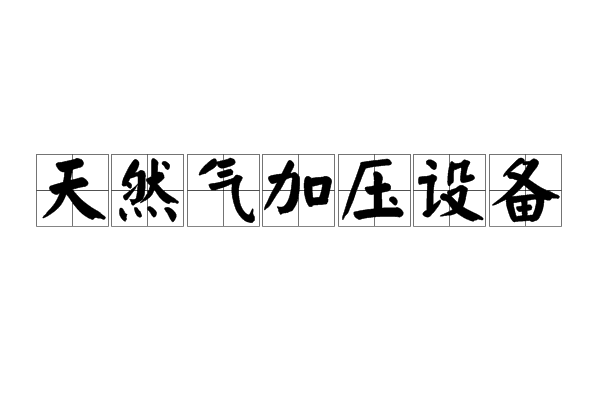 天然气加压设备